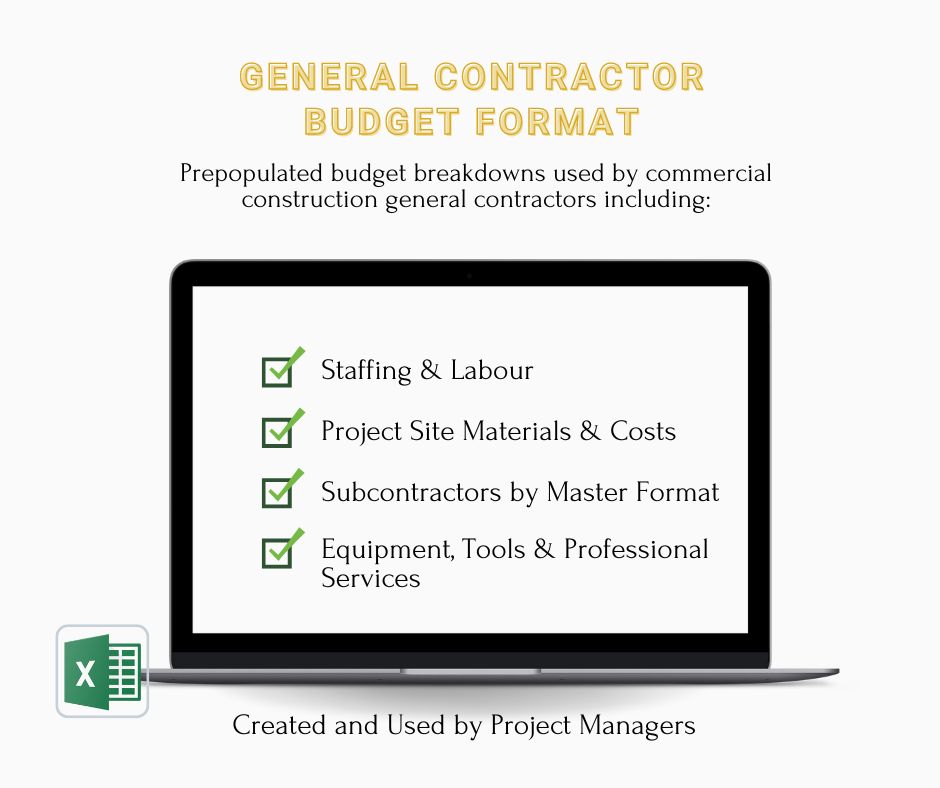 GENERAL CONTRACTOR BUDGET FORMAT

Prepopulated budget breakdowns used by commercial construction general contractors including:

Staffing & Labour

Project Site Materials & Costs

Subcontractors by Master Format

Equipment, Tools & Professional Services

X

Created and Used by Project Managers